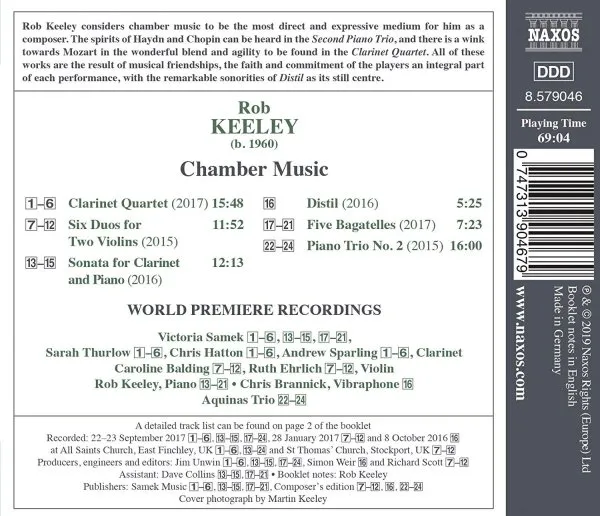 Rob Keeley considers chamber music to be the most direct and expressive medium for him as a composer. The spirits of Haydn and Chopin can be heard in the Second Piano Trio, and there is a wink towards Mozart in the wonderful blend and agility to be found in the Clarinet Quartet. All of these works are the result of musical friendships, the faith and commitment of the players an integral part of each performance, with the remarkable sonorities of Distil as its still centre.

Rob
KEELEY
(b. 1960)

Chamber Music

1–6 Clarinet Quartet (2017) 15:48
7–12 Six Duos for Two Violins (2015) 11:52
13–15 Sonata for Clarinet and Piano (2016) 12:13
16 Distil (2016) 5:25
17–21 Five Bagatelles (2017) 7:23
22–24 Piano Trio No. 2 (2015) 16:00

WORLD PREMIERE RECORDINGS

Victoria Samek 1–6, 13–15, 17–21,
Sarah Thurlow 1–6, Chris Hatton 1–6, Andrew Sparling 1–6, Clarinet
Caroline Balding 7–12, Ruth Ehrlich 7–12, Violin
Rob Keeley, Piano 13–21 • Chris Brannick, Vibraphone 16
Aquinas Trio 22–24

A detailed track list can be found on page 2 of the booklet
Recorded: 22–23 September 2017 1–6, 13–15, 17–24, 28 January 2017 7–12 and 8 October 2016 16
at All Saints Church, East Finchley, UK 1–6, 13–24 and St Thomas' Church, Stockport, UK 7–12
Producers, engineers and editors: Jim Unwin 1–6, 13–15, 17–24, Simon Weir 16 and Richard Scott 7–12
Assistant: Dave Collins 13–15, 17–21 • Booklet notes: Rob Keeley
Publishers: Samek Music 1–6, 13–15, 17–21, Composer's edition 7–12, 16, 22–24
Cover photograph by Martin Keeley

NAXOS

DDD

8.579046

Playing Time
69:04

0 747313 904679

www.naxos.com

℗ & © 2019 Naxos Rights (Europe) Ltd
Booklet notes in English
Made in Germany